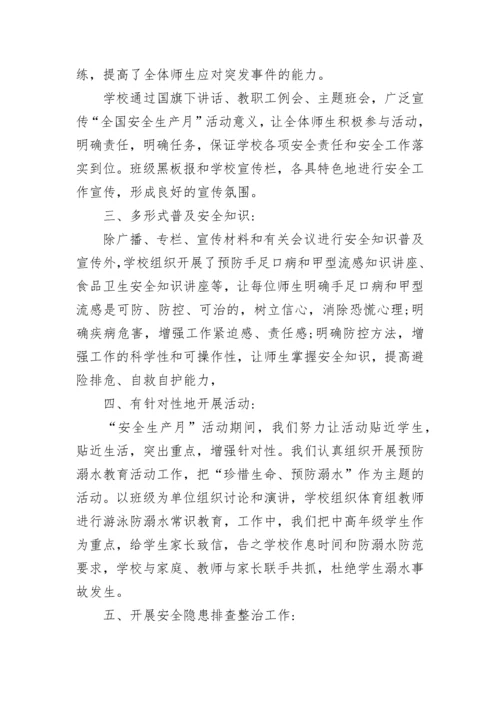 练，提高了全体师生应对突发事件的能力。

学校通过国旗下讲话、教职工例会、主题班会，广泛宣传“全国安全生产月”活动意义，让全体师生积极参与活动，明确责任，明确任务，保证学校各项安全责任和安全工作落实到位。班级黑板报和学校宣传栏，各具特色地进行安全工作宣传，形成良好的宣传氛围。

三、多形式普及安全知识：

除广播、专栏、宣传材料和有关会议进行安全知识普及宣传外，学校组织开展了预防手足口病和甲型流感知识讲座、食品卫生安全知识讲座等，让每位师生明确手足口病和甲型流感是可防、防控、可治的，树立信心，消除恐慌心理；明确疾病危害，增强工作紧迫感、责任感；明确防控方法，增强工作的科学性和可操作性，让师生掌握安全知识，提高避险排危、自救自护能力，

四、有针对性地开展活动：

“安全生产月”活动期间，我们努力让活动贴近学生，贴近生活，突出重点，增强针对性。我们认真组织开展预防溺水教育活动工作，把“珍惜生命、预防溺水”作为主题的活动。以班级为单位组织讨论和演讲，学校组织体育组教师进行游泳防溺水常识教育，工作中，我们把中高年级学生作为重点，给学生家长致信，告之学校作息时间和防溺水防范要求，学校与家庭、教师与家长联手共抓，杜绝学生溺水事故发生。

五、开展安全隐患排查整治工作：